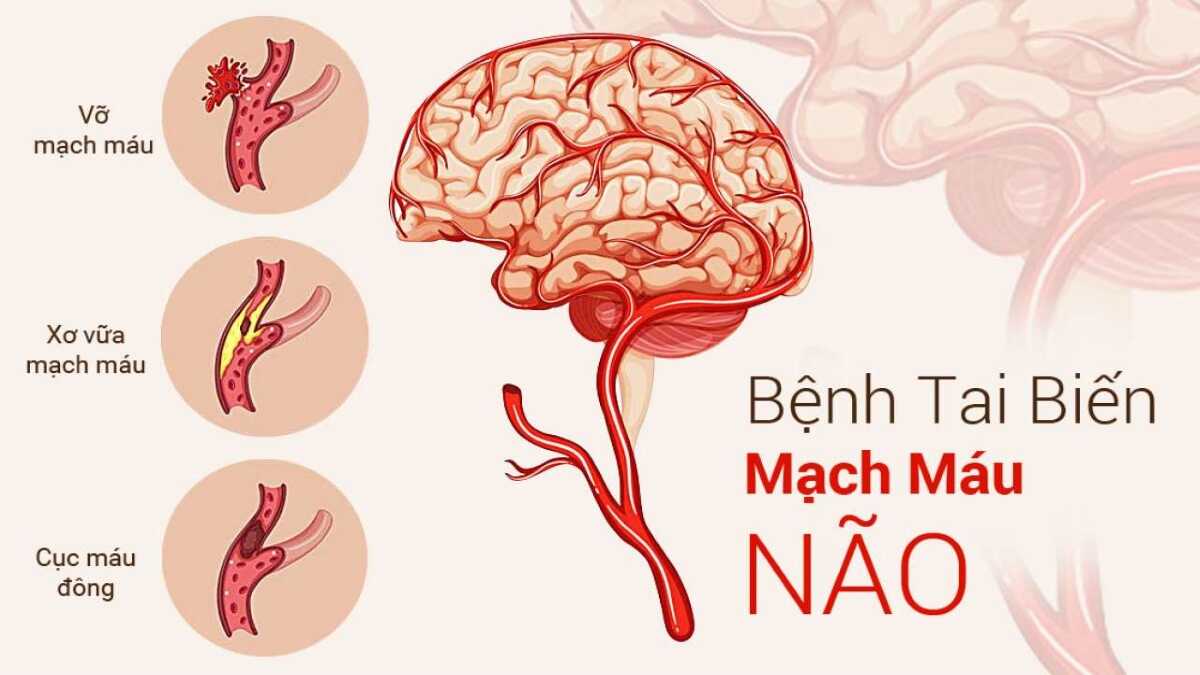 Vỡ mạch máu

Xơ vữa mạch máu

Cục máu đông

Bệnh Tai Biến
Mạch Máu
NÃO